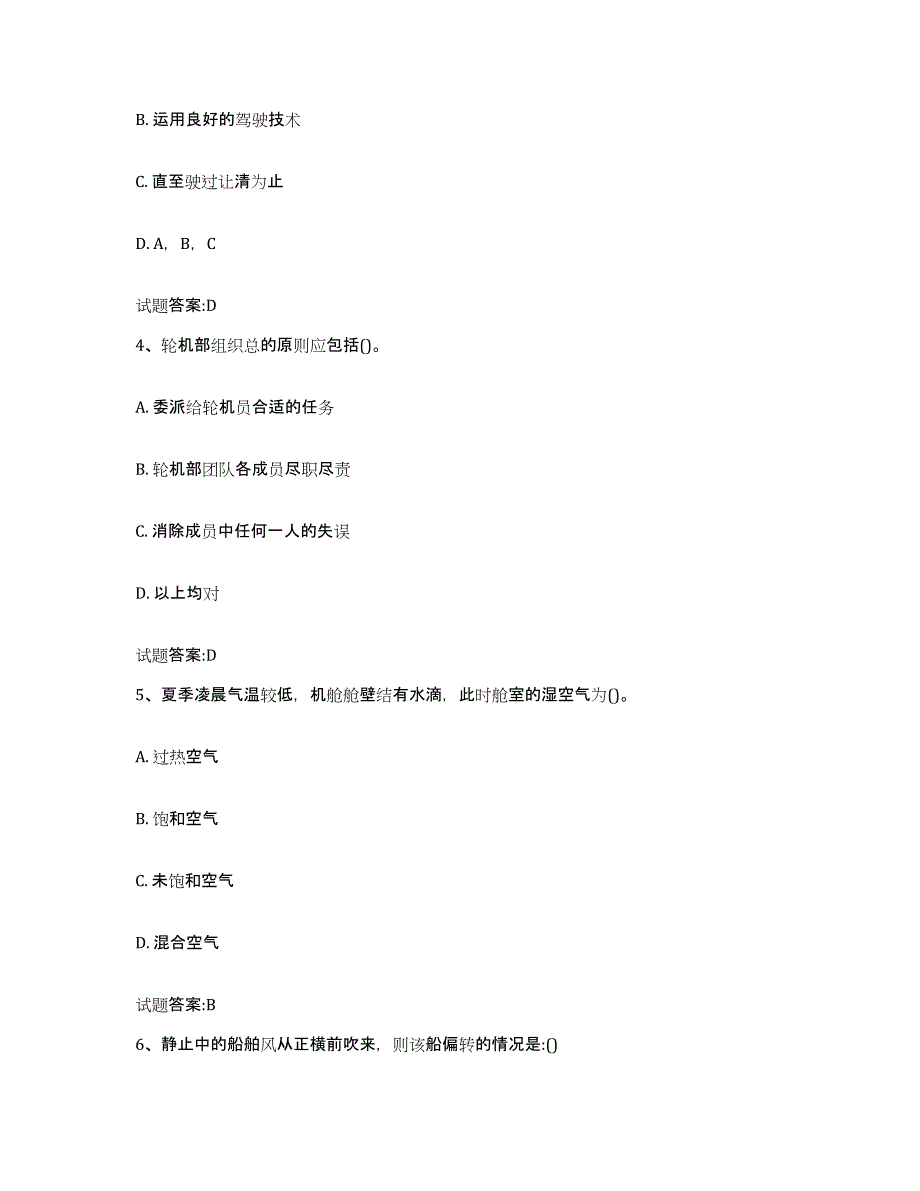 B. 运用良好的驾驶技术

C. 直至驶过让清为止

D. A，B，C

试题答案:D

4、轮机部组织总的原则应包括()。

A. 委派给轮机员合适的任务

B. 轮机部团队各成员尽职尽责

C. 消除成员中任何一人的失误

D. 以上均对

试题答案:D

5、夏季凌晨气温较低，机舱舱壁结有水滴，此时舱室的湿空气为()。

A. 过热空气

B. 饱和空气

C. 未饱和空气

D. 混合空气

试题答案:B

6、静止中的船舶风从正横前吹来，则该船偏转的情况是:()